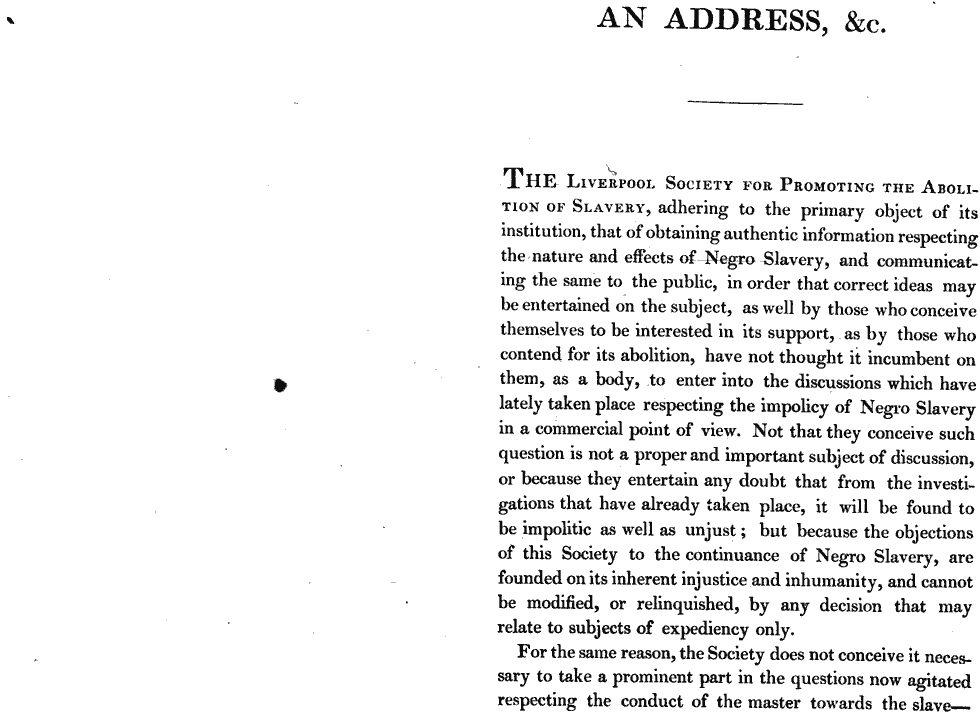 AN ADDRESS, &c.

THE LIVERPOOL SOCIETY FOR PROMOTING THE ABOLITION OF SLAVERY, adhering to the primary object of its institution, that of obtaining authentic information respecting the nature and effects of Negro Slavery, and communicating the same to the public, in order that correct ideas may be entertained on the subject, as well by those who conceive themselves to be interested in its support, as by those who contend for its abolition, have not thought it incumbent on them, as a body, to enter into the discussions which have lately taken place respecting the impolicy of Negro Slavery in a commercial point of view. Not that they conceive such question is not a proper and important subject of discussion, or because they entertain any doubt that from the investigations that have already taken place, it will be found to be impolitic as well as unjust; but because the objections of this Society to the continuance of Negro Slavery, are founded on its inherent injustice and inhumanity, and cannot be modified, or relinquished, by any decision that may relate to subjects of expediency only.

For the same reason, the Society does not conceive it necessary to take a prominent part in the questions now agitated respecting the conduct of the master towards the slave—